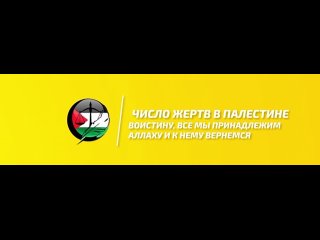 ЧИСЛО ЖЕРТВ В ПАЛЕСТИНЕ
ВОИСТИНУ, ВСЕ МЫ ПРИНАДЛЕЖИМ АЛЛАХУ И К НЕМУ ВЕРНЕМСЯ